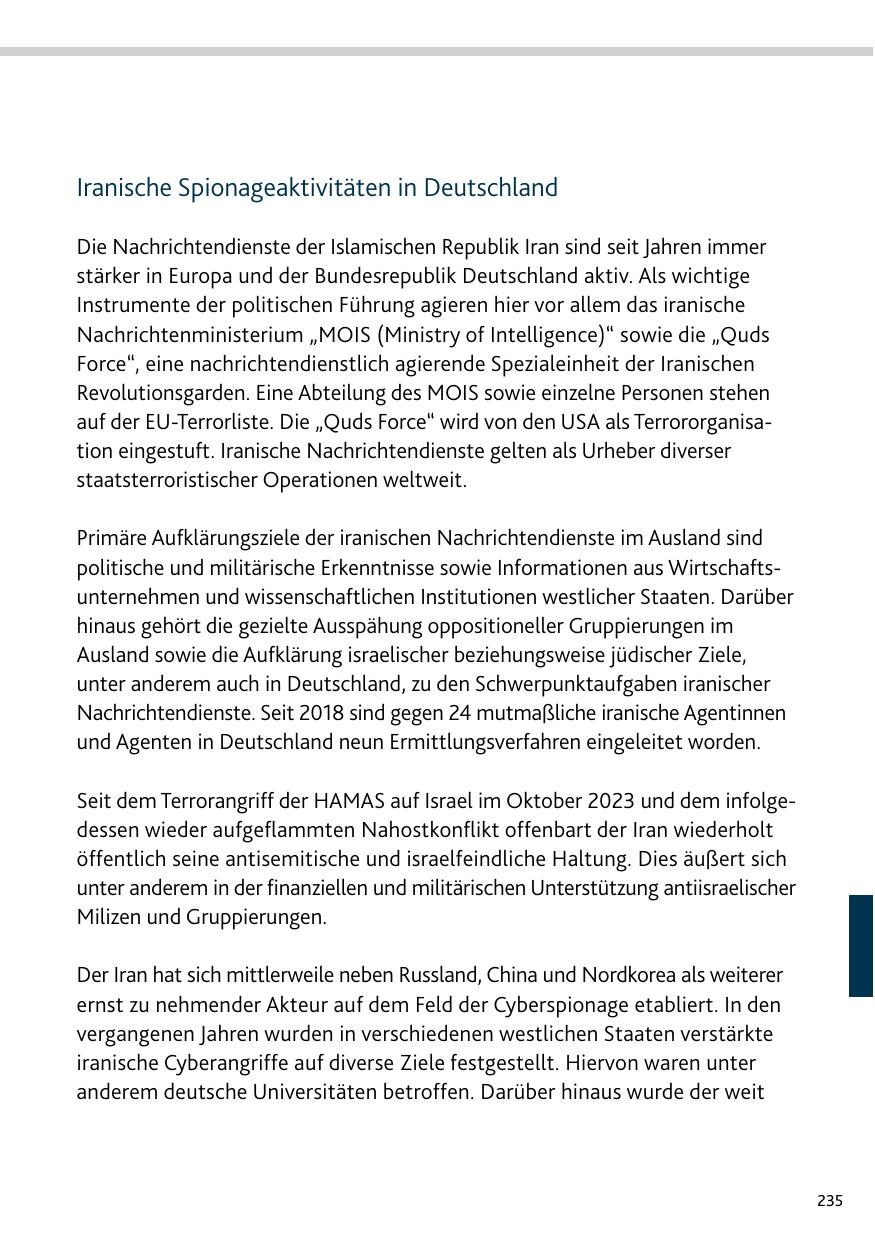 Iranische Spionageaktivitäten in Deutschland

Die Nachrichtendienste der Islamischen Republik Iran sind seit Jahren immer stärker in Europa und der Bundesrepublik Deutschland aktiv. Als wichtige Instrumente der politischen Führung agieren hier vor allem das iranische Nachrichtenministerium „MOIS (Ministry of Intelligence)“ sowie die „Quds Force“, eine nachrichtendienstlich agierende Spezialeinheit der Iranischen Revolutionsgarden. Eine Abteilung des MOIS sowie einzelne Personen stehen auf der EU-Terrorliste. Die „Quds Force“ wird von den USA als Terrororganisation eingestuft. Iranische Nachrichtendienste gelten als Urheber diverser staatsterroristischer Operationen weltweit.

Primäre Aufklärungsziele der iranischen Nachrichtendienste im Ausland sind politische und militärische Erkenntnisse sowie Informationen aus Wirtschaftsunternehmen und wissenschaftlichen Institutionen westlicher Staaten. Darüber hinaus gehört die gezielte Ausspähung oppositioneller Gruppierungen im Ausland sowie die Aufklärung israelischer beziehungsweise jüdischer Ziele, unter anderem auch in Deutschland, zu den Schwerpunktaufgaben iranischer Nachrichtendienste. Seit 2018 sind gegen 24 mutmaßliche iranische Agentinnen und Agenten in Deutschland neun Ermittlungsverfahren eingeleitet worden.

Seit dem Terrorangriff der HAMAS auf Israel im Oktober 2023 und dem infolgedessen wieder aufgeflammten Nahostkonflikt offenbart der Iran wiederholt öffentlich seine antisemitische und israelfeindliche Haltung. Dies äußert sich unter anderem in der finanziellen und militärischen Unterstützung antiisraelischer Milizen und Gruppierungen.

Der Iran hat sich mittlerweile neben Russland, China und Nordkorea als weiterer ernst zu nehmender Akteur auf dem Feld der Cyberspionage etabliert. In den vergangenen Jahren wurden in verschiedenen westlichen Staaten verstärkte iranische Cyberangriffe auf diverse Ziele festgestellt. Hiervon waren unter anderem deutsche Universitäten betroffen. Darüber hinaus wurde der weit

235